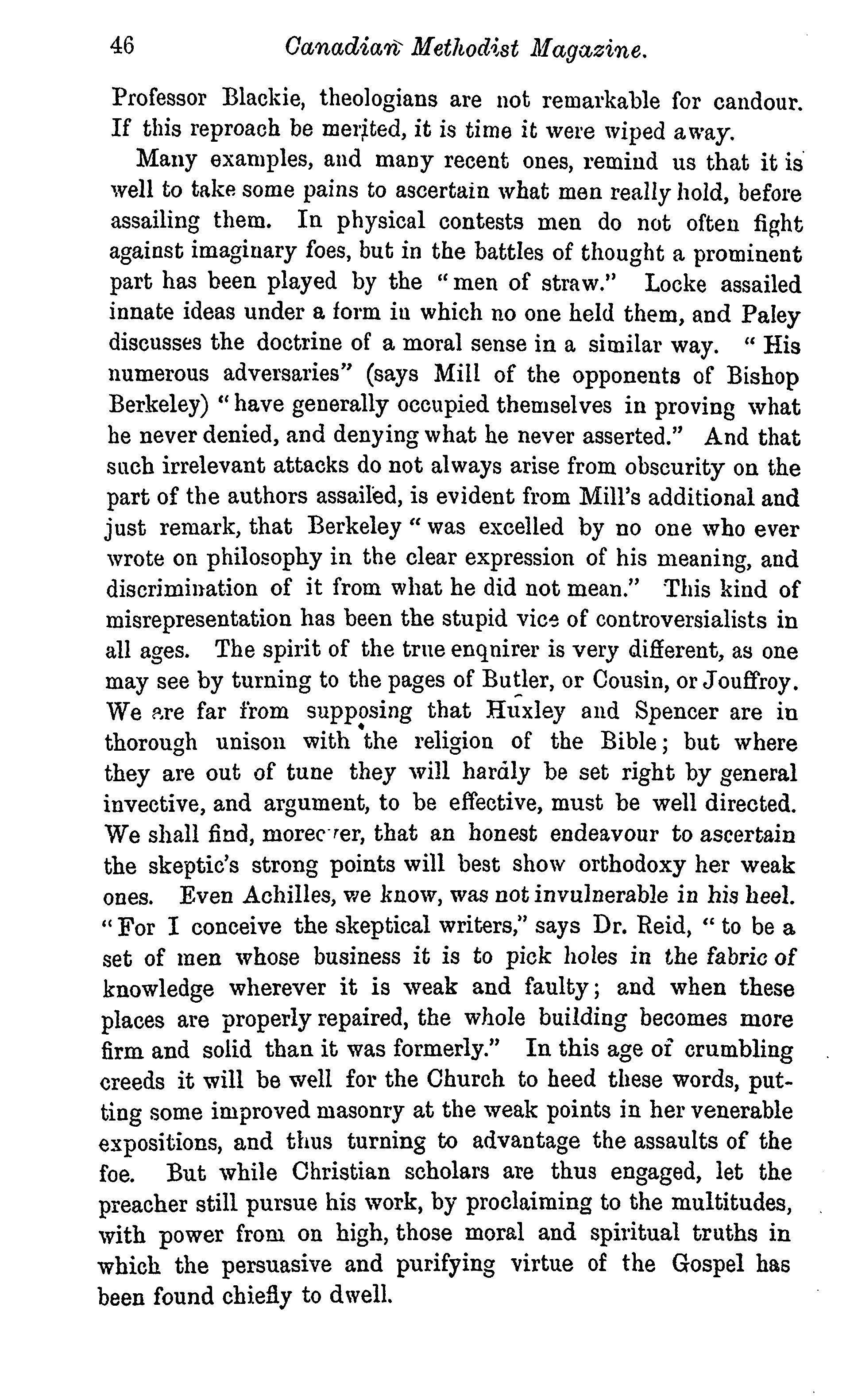 46 Canadian Methodist Magazine.

Professor Blackie, theologians are not remarkable for candour. If this reproach be merited, it is time it were wiped away.

Many examples, and many recent ones, remind us that it is well to take some pains to ascertain what men really hold, before assailing them. In physical contests men do not often fight against imaginary foes, but in the battles of thought a prominent part has been played by the "men of straw." Locke assailed innate ideas under a form in which no one held them, and Paley discusses the doctrine of a moral sense in a similar way. "His numerous adversaries" (says Mill of the opponents of Bishop Berkeley) "have generally occupied themselves in proving what he never denied, and denying what he never asserted." And that such irrelevant attacks do not always arise from obscurity on the part of the authors assailed, is evident from Mill's additional and just remark, that Berkeley "was excelled by no one who ever wrote on philosophy in the clear expression of his meaning, and discrimination of it from what he did not mean." This kind of misrepresentation has been the stupid vice of controversialists in all ages. The spirit of the true enqnirer is very different, as one may see by turning to the pages of Butler, or Cousin, or Jouffroy. We are far from supposing that Huxley and Spencer are in thorough unison with the religion of the Bible; but where they are out of tune they will hardly be set right by general invective, and argument, to be effective, must be well directed. We shall find, moreover, that an honest endeavour to ascertain the skeptic's strong points will best show orthodoxy her weak ones. Even Achilles, we know, was not invulnerable in his heel. "For I conceive the skeptical writers," says Dr. Reid, "to be a set of men whose business it is to pick holes in the fabric of knowledge wherever it is weak and faulty; and when these places are properly repaired, the whole building becomes more firm and solid than it was formerly." In this age of crumbling creeds it will be well for the Church to heed these words, putting some improved masonry at the weak points in her venerable expositions, and thus turning to advantage the assaults of the foe. But while Christian scholars are thus engaged, let the preacher still pursue his work, by proclaiming to the multitudes, with power from on high, those moral and spiritual truths in which the persuasive and purifying virtue of the Gospel has been found chiefly to dwell.